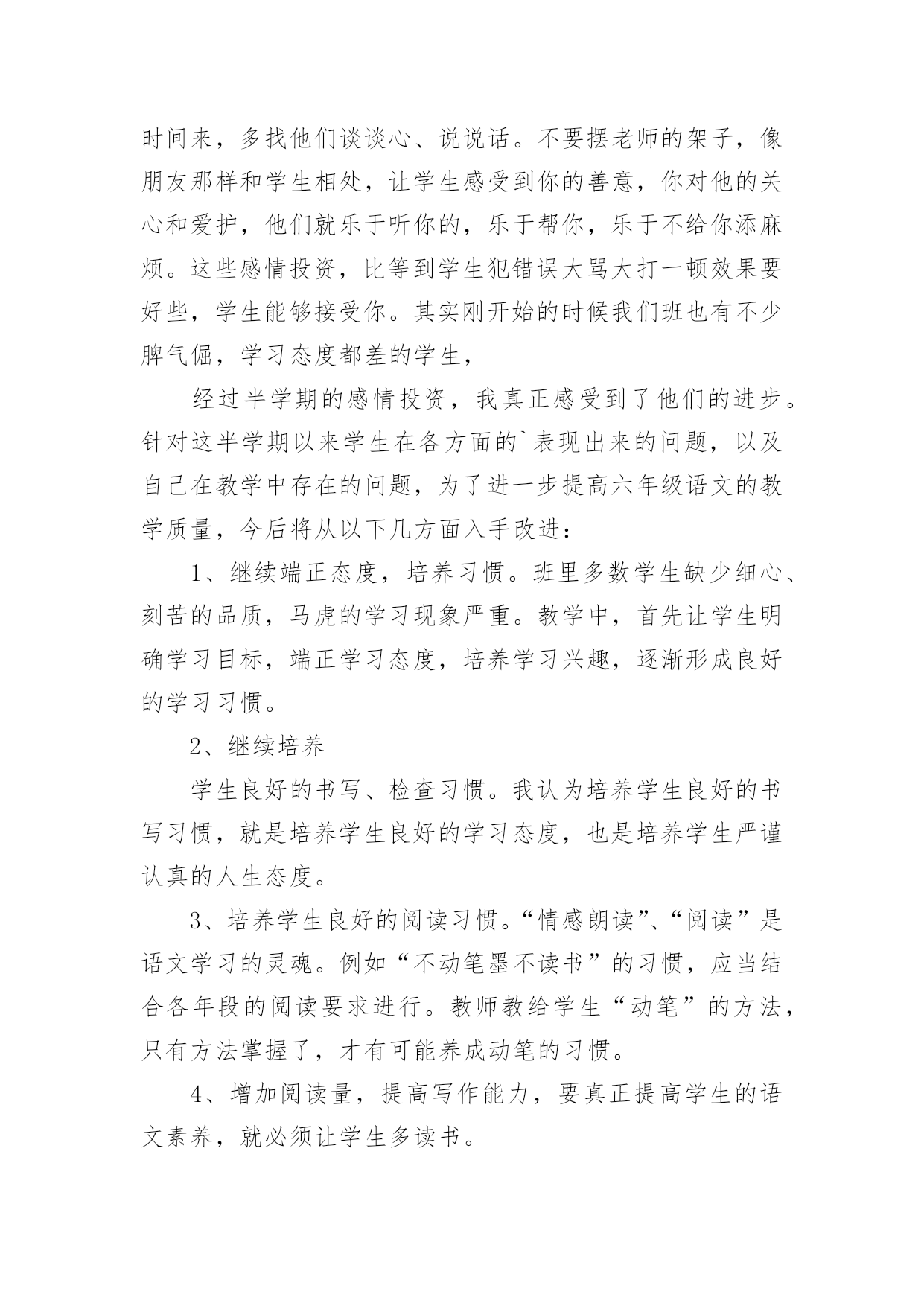 时间来，多找他们谈谈心、说说话。不要摆老师的架子，像朋友那样和学生相处，让学生感受到你的善意，你对他的关心和爱护，他们就乐于听你的，乐于帮你，乐于不给你添麻烦。这些感情投资，比等到学生犯错误大骂大打一顿效果要好些，学生能够接受你。其实刚开始的时候我们班也有不少脾气倔，学习态度都差的学生，

经过半学期的感情投资，我真正感受到了他们的进步。针对这半学期以来学生在各方面的`表现出来的问题，以及自己在教学中存在的问题，为了进一步提高六年级语文的教学质量，今后将从以下几方面入手改进：

1、继续端正态度，培养习惯。班里多数学生缺少细心、刻苦的品质，马虎的学习现象严重。教学中，首先让学生明确学习目标，端正学习态度，培养学习兴趣，逐渐形成良好的学习习惯。

2、继续培养

学生良好的书写、检查习惯。我认为培养学生良好的书写习惯，就是培养学生良好的学习态度，也是培养学生严谨认真的人生态度。

3、培养学生良好的阅读习惯。“情感朗读”、“阅读”是语文学习的灵魂。例如“不动笔墨不读书”的习惯，应当结合各年段的阅读要求进行。教师教给学生“动笔”的方法，只有方法掌握了，才有可能养成动笔的习惯。

4、增加阅读量，提高写作能力，要真正提高学生的语文素养，就必须让学生多读书。